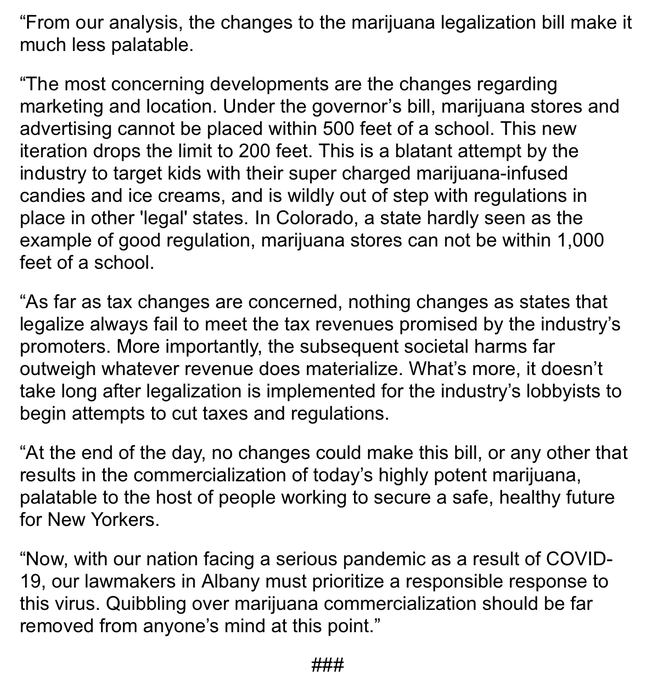 “From our analysis, the changes to the marijuana legalization bill make it much less palatable.

“The most concerning developments are the changes regarding marketing and location. Under the governor’s bill, marijuana stores and advertising cannot be placed within 500 feet of a school. This new iteration drops the limit to 200 feet. This is a blatant attempt by the industry to target kids with their super charged marijuana-infused candies and ice creams, and is wildly out of step with regulations in place in other 'legal' states. In Colorado, a state hardly seen as the example of good regulation, marijuana stores can not be within 1,000 feet of a school.

“As far as tax changes are concerned, nothing changes as states that legalize always fail to meet the tax revenues promised by the industry’s promoters. More importantly, the subsequent societal harms far outweigh whatever revenue does materialize. What’s more, it doesn’t take long after legalization is implemented for the industry’s lobbyists to begin attempts to cut taxes and regulations.

“At the end of the day, no changes could make this bill, or any other that results in the commercialization of today’s highly potent marijuana, palatable to the host of people working to secure a safe, healthy future for New Yorkers.

“Now, with our nation facing a serious pandemic as a result of COVID-19, our lawmakers in Albany must prioritize a responsible response to this virus. Quibbling over marijuana commercialization should be far removed from anyone’s mind at this point.”

###